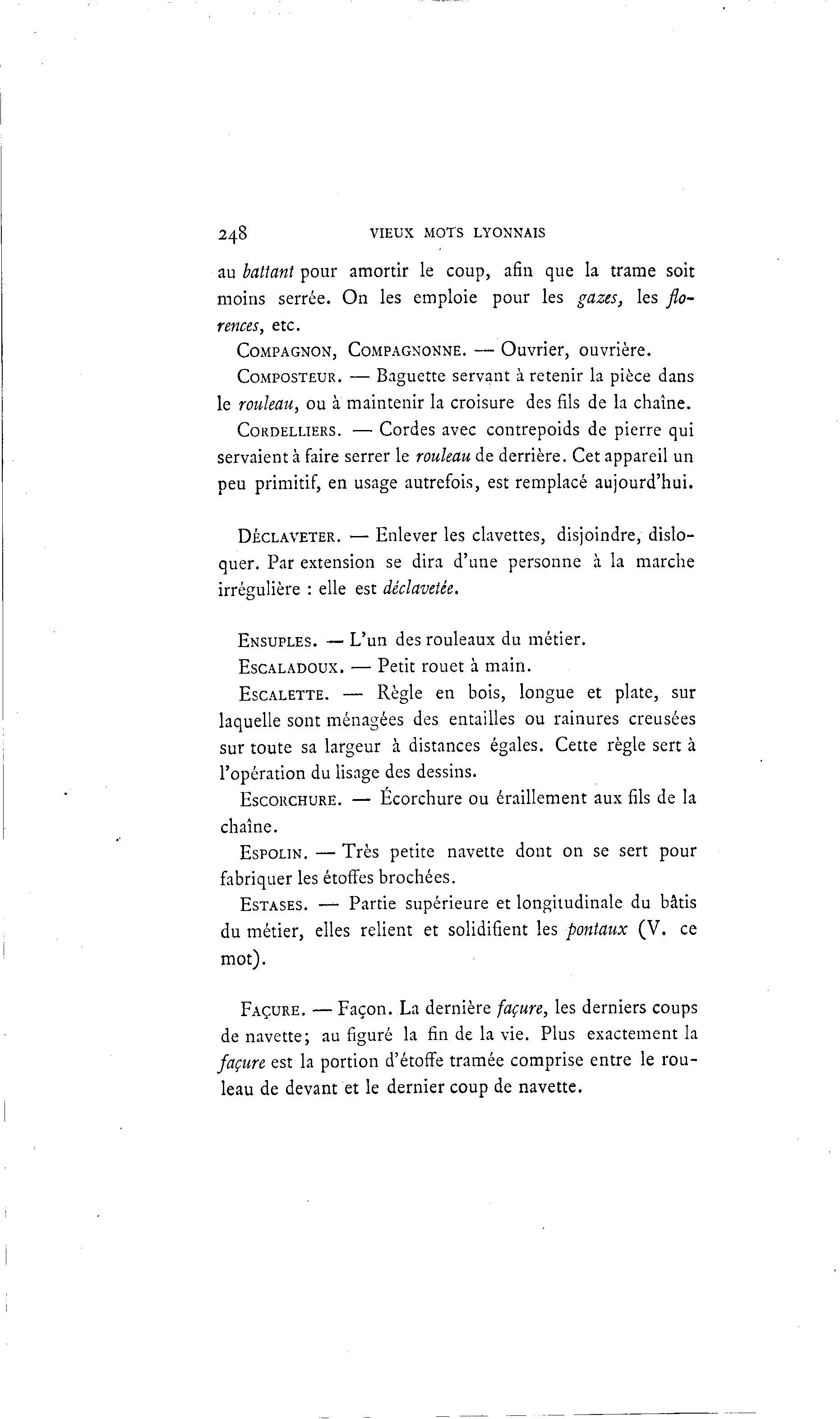 248 VIEUX MOTS LYONNAIS

au battant pour amortir le coup, afin que la trame soit moins serrée. On les emploie pour les gazes, les florences, etc.

COMPAGNON, COMPAGNONNE. — Ouvrier, ouvrière.

COMPOSTEUR. — Baguette servant à retenir la pièce dans le rouleau, ou à maintenir la croisure des fils de la chaîne.

CORDELLIERS. — Cordes avec contrepoids de pierre qui servaient à faire serrer le rouleau de derrière. Cet appareil un peu primitif, en usage autrefois, est remplacé aujourd'hui.

DÉCLAVETER. — Enlever les clavettes, disjoindre, disloquer. Par extension se dira d'une personne à la marche irrégulière : elle est déclavetée.

ENSUPLES. — L'un des rouleaux du métier.

ESCALADOUX. — Petit rouet à main.

ESCALETTE. — Règle en bois, longue et plate, sur laquelle sont ménagées des entailles ou rainures creusées sur toute sa largeur à distances égales. Cette règle sert à l'opération du lisage des dessins.

ESCORCHURE. — Écorchure ou éraillement aux fils de la chaîne.

ESPOLIN. — Très petite navette dont on se sert pour fabriquer les étoffes brochées.

ESTASES. — Partie supérieure et longitudinale du bâtis du métier, elles relient et solidifient les pontaux (V. ce mot).

FAÇURE. — Façon. La dernière façure, les derniers coups de navette; au figuré la fin de la vie. Plus exactement la façure est la portion d'étoffe tramée comprise entre le rouleau de devant et le dernier coup de navette.